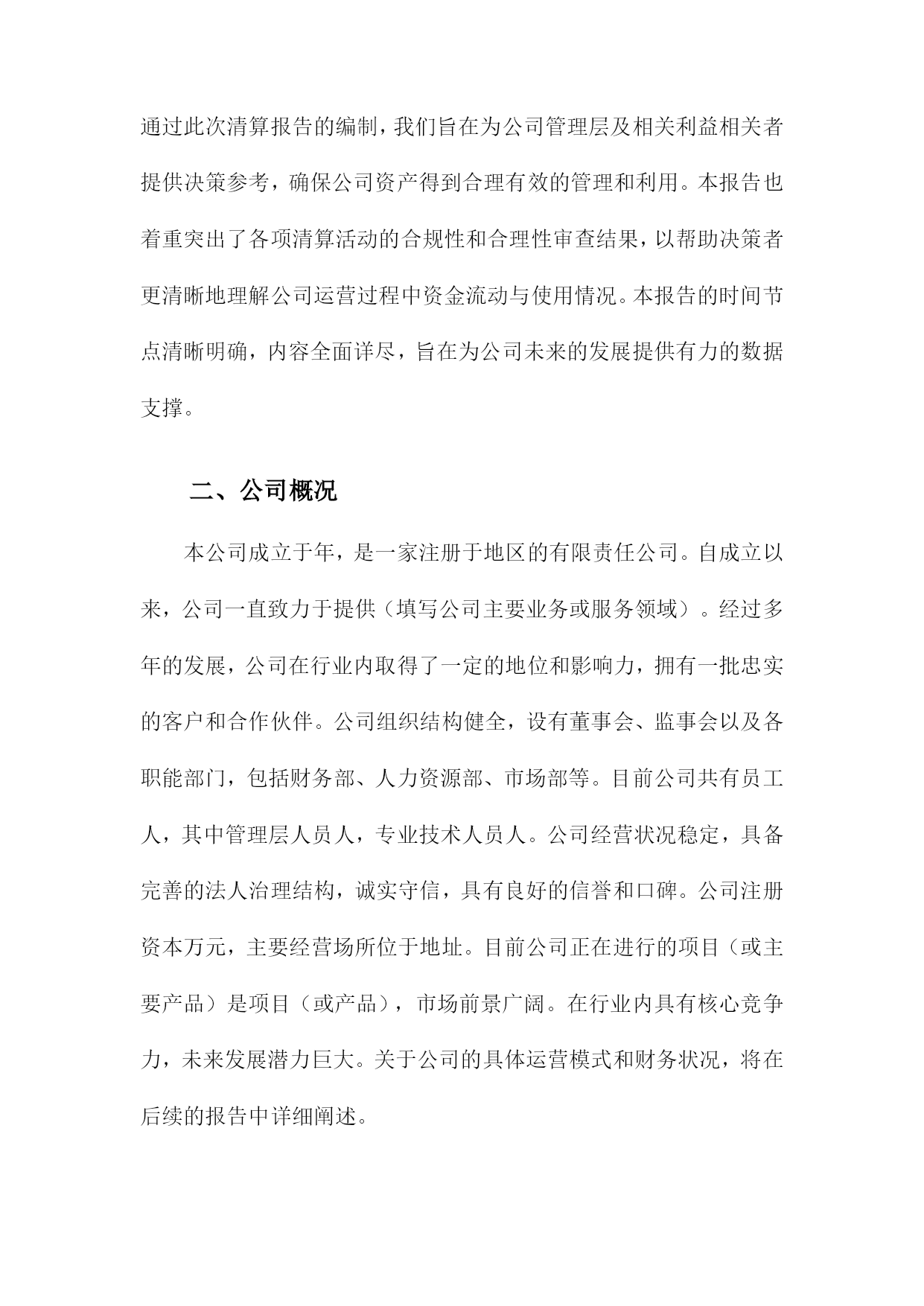 通过此次清算报告的编制，我们旨在为公司管理层及相关利益相关者提供决策参考，确保公司资产得到合理有效的管理和利用。本报告也着重突出了各项清算活动的合规性和合理性审查结果，以帮助决策者更清晰地理解公司运营过程中资金流动与使用情况。本报告的时间节点清晰明确，内容全面详尽，旨在为公司未来的发展提供有力的数据支撑。

二、公司概况

本公司成立于年，是一家注册于地区的有限责任公司。自成立以来，公司一直致力于提供（填写公司主要业务或服务领域）。经过多年的发展，公司在行业内取得了一定的地位和影响力，拥有一批忠实的客户和合作伙伴。公司组织结构健全，设有董事会、监事会以及各职能部门，包括财务部、人力资源部、市场部等。目前公司共有员工人，其中管理层人员人，专业技术人员人。公司经营状况稳定，具备完善的法人治理结构，诚实守信，具有良好的信誉和口碑。公司注册资本万元，主要经营场所位于地址。目前公司正在进行的项目（或主要产品）是项目（或产品），市场前景广阔。在行业内具有核心竞争力，未来发展潜力巨大。关于公司的具体运营模式和财务状况，将在后续的报告中详细阐述。